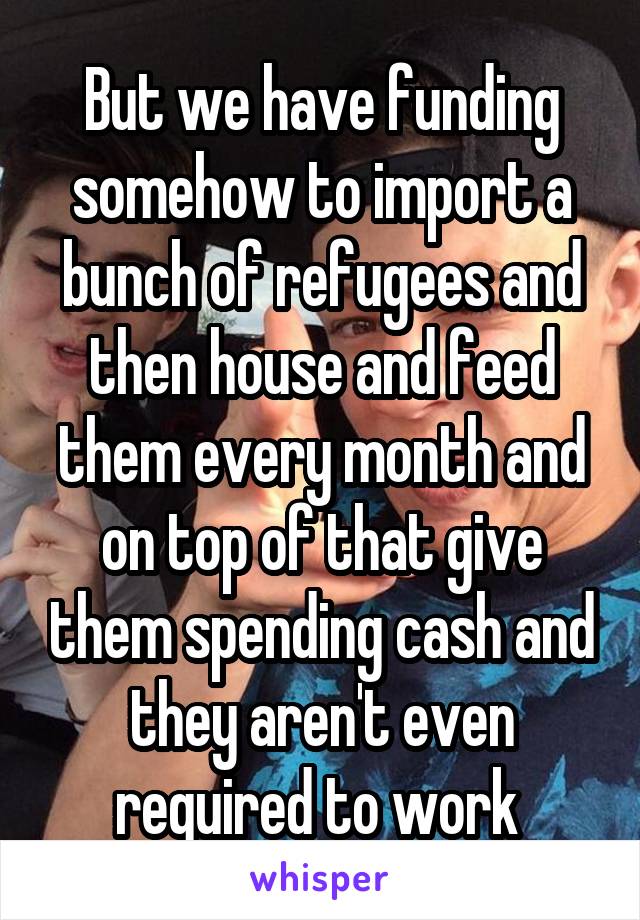 But we have funding somehow to import a bunch of refugees and then house and feed them every month and on top of that give them spending cash and they aren't even required to work

whisper